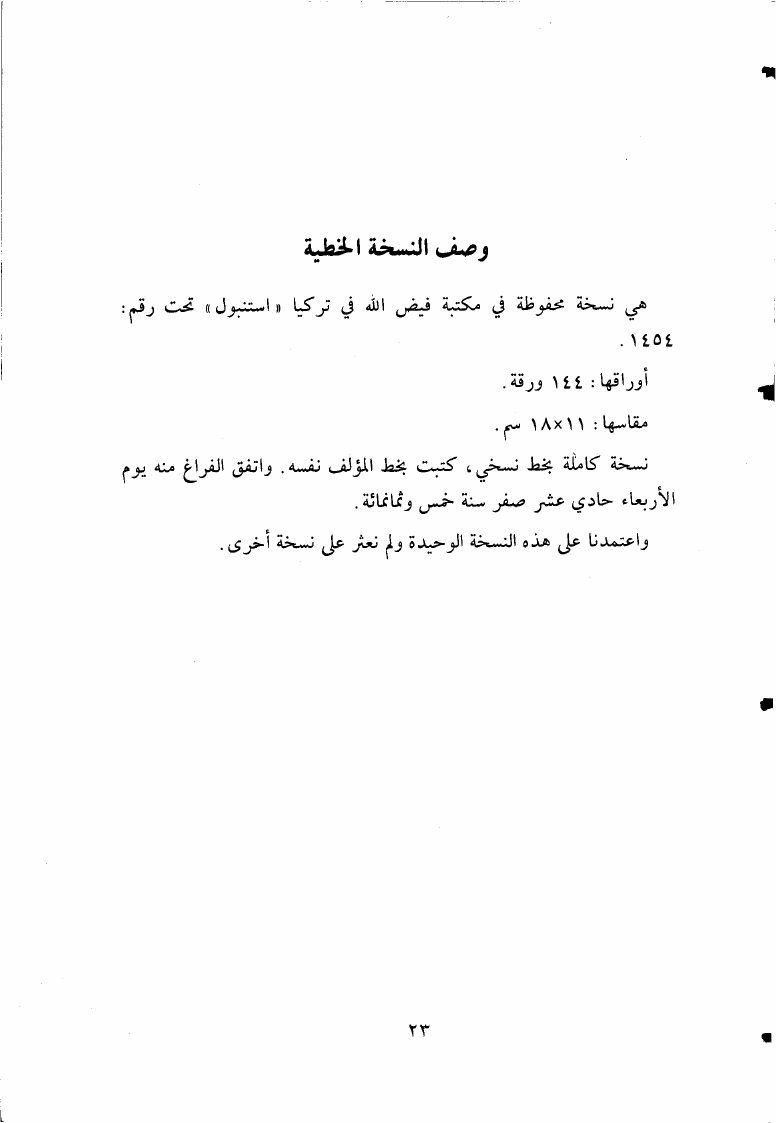 وصف النسخة الخطية

هي نسخة محفوظة في مكتبة فيض الله في تركيا «استنبول» تحت رقم: ١٤٥٤.

أوراقها: ١٤٤ ورقة.

مقاسها: ١١×١٨ سم.

نسخة كاملة بخط نسخي، كتبت بخط المؤلف نفسه. واتفق الفراغ منه يوم الأربعاء حادي عشر صفر سنة خمس وثمانمائة.

واعتمدنا على هذه النسخة الوحيدة ولم نعثر على نسخة أخرى.

٢٣